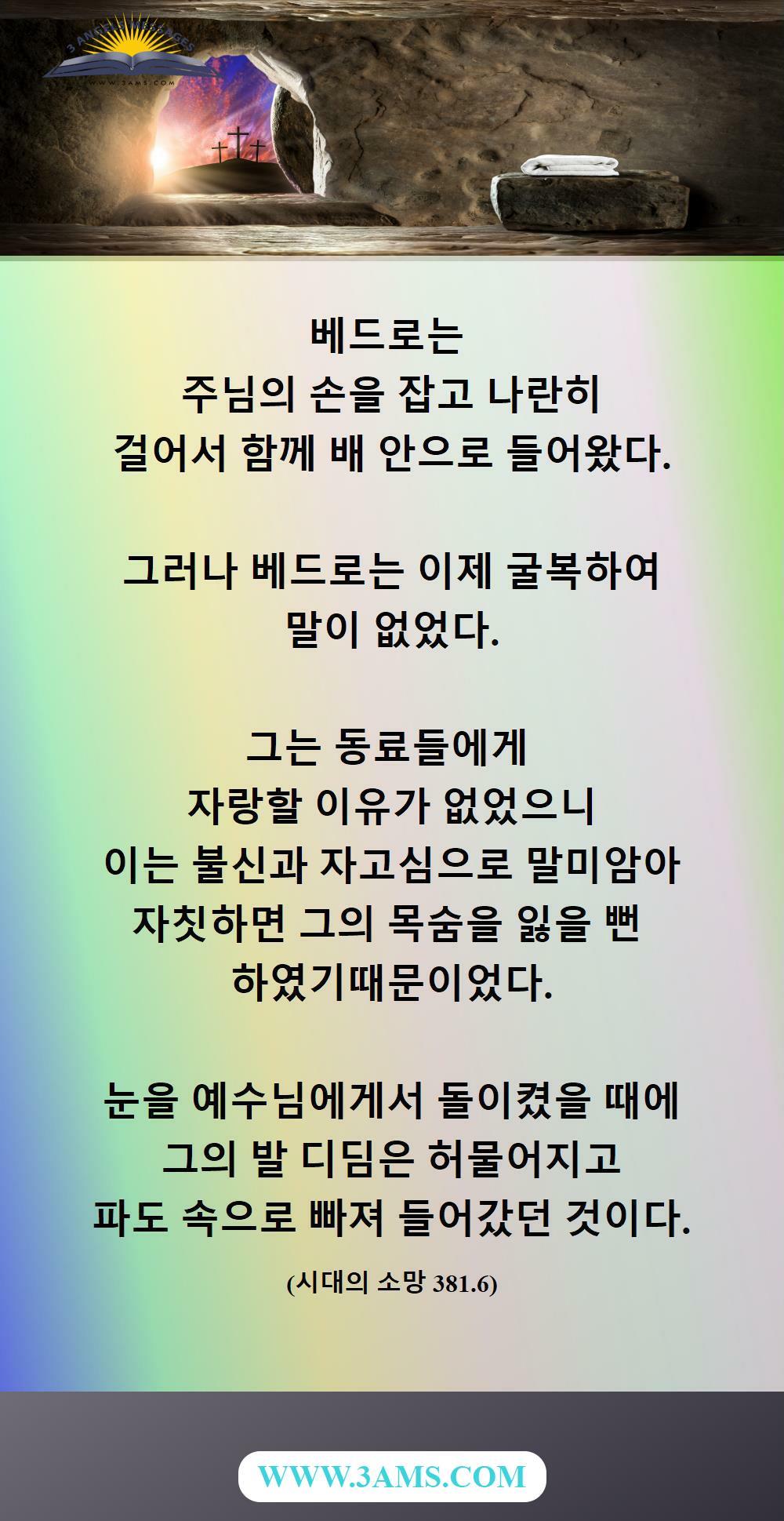 3 ANGELS MESSAGES
WWW.3AMS.COM

베드로는
주님의 손을 잡고 나란히
걸어서 함께 배 안으로 들어왔다.

그러나 베드로는 이제 굴복하여
말이 없었다.

그는 동료들에게
자랑할 이유가 없었으니
이는 불신과 자고심으로 말미암아
자칫하면 그의 목숨을 잃을 뻔
하였기때문이었다.

눈을 예수님에게서 돌이켰을 때에
그의 발 디딤은 허물어지고
파도 속으로 빠져 들어갔던 것이다.

(시대의 소망 381.6)

WWW.3AMS.COM